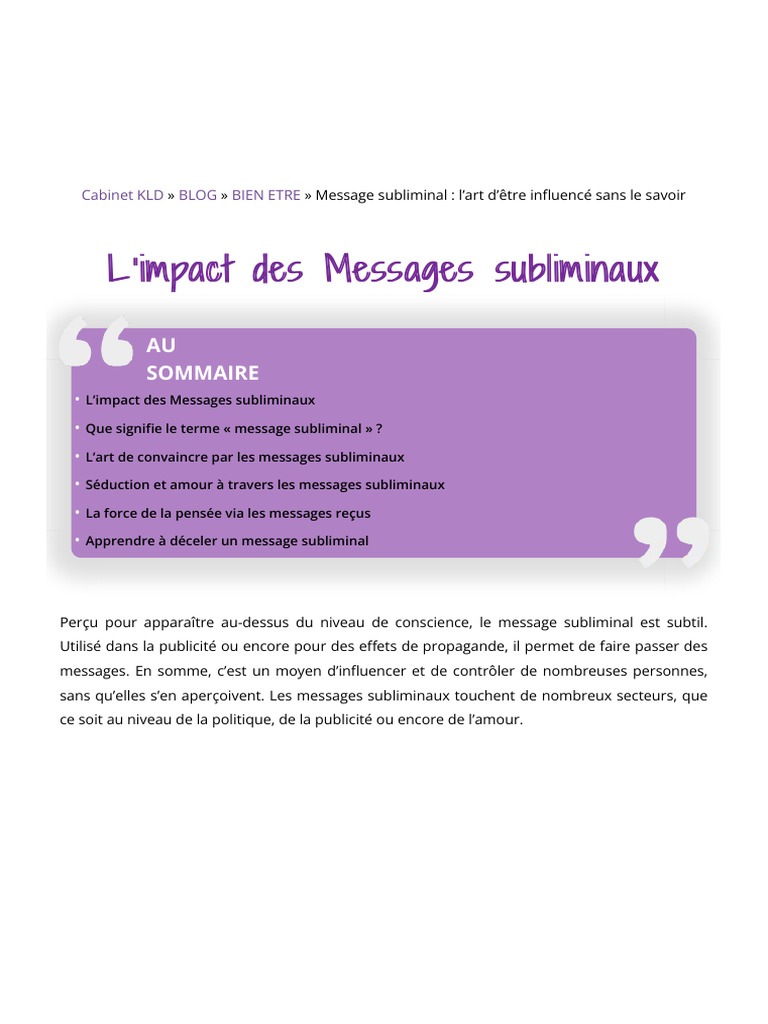 Cabinet KLD » BLOG » BIEN ETRE » Message subliminal : l'art d'être influencé sans le savoir

L'impact des Messages subliminaux

AU
SOMMAIRE

• L'impact des Messages subliminaux
• Que signifie le terme « message subliminal » ?
• L'art de convaincre par les messages subliminaux
• Séduction et amour à travers les messages subliminaux
• La force de la pensée via les messages reçus
• Apprendre à déceler un message subliminal

Perçu pour apparaître au-dessus du niveau de conscience, le message subliminal est subtil. Utilisé dans la publicité ou encore pour des effets de propagande, il permet de faire passer des messages. En somme, c'est un moyen d'influencer et de contrôler de nombreuses personnes, sans qu'elles s'en aperçoivent. Les messages subliminaux touchent de nombreux secteurs, que ce soit au niveau de la politique, de la publicité ou encore de l'amour.